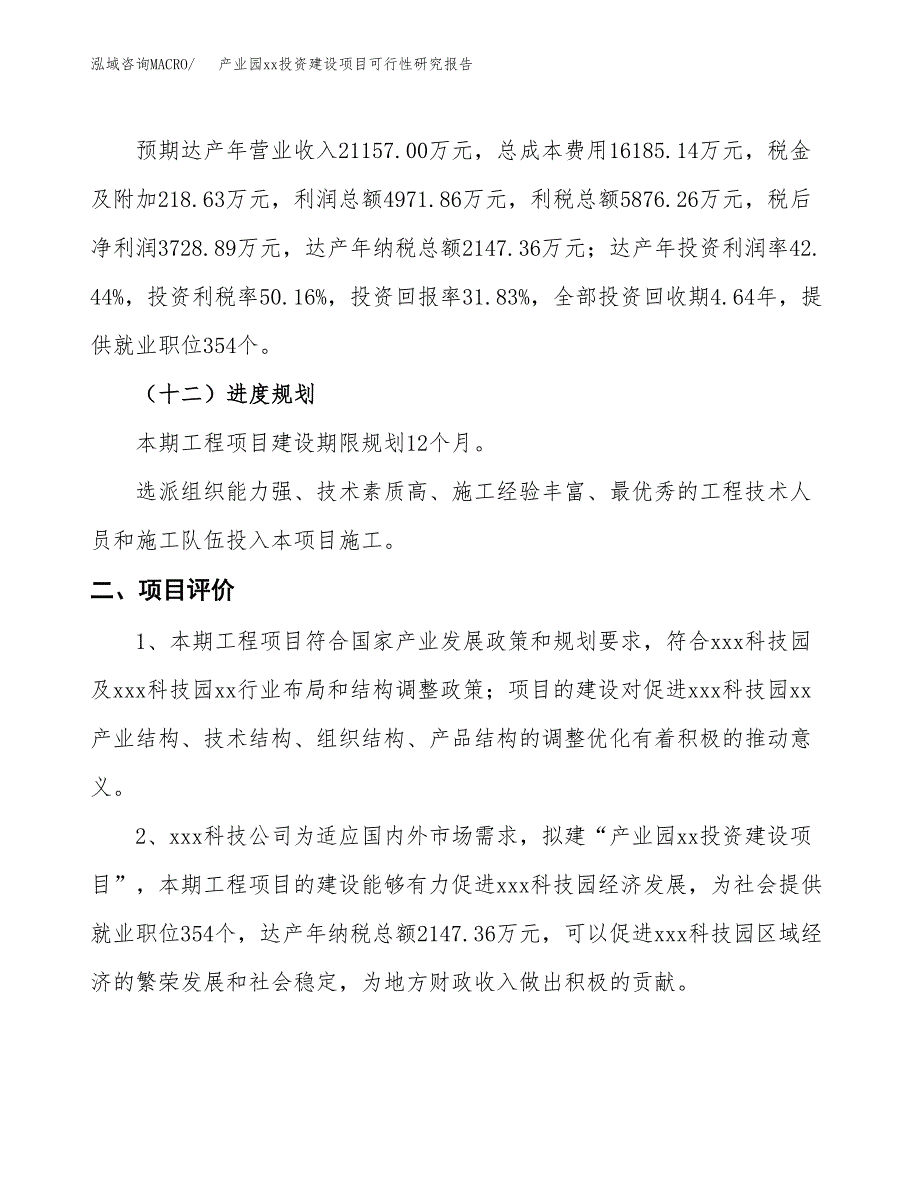 泓域咨询MACRO/ 产业园xx投资建设项目可行性研究报告

预期达产年营业收入21157.00万元，总成本费用16185.14万元，税金及附加218.63万元，利润总额4971.86万元，利税总额5876.26万元，税后净利润3728.89万元，达产年纳税总额2147.36万元；达产年投资利润率42.44%，投资利税率50.16%，投资回报率31.83%，全部投资回收期4.64年，提供就业职位354个。

（十二）进度规划

本期工程项目建设期限规划12个月。

选派组织能力强、技术素质高、施工经验丰富、最优秀的工程技术人员和施工队伍投入本项目施工。

二、项目评价

1、本期工程项目符合国家产业发展政策和规划要求，符合xxx科技园及xxx科技园xx行业布局和结构调整政策；项目的建设对促进xxx科技园xx产业结构、技术结构、组织结构、产品结构的调整优化有着积极的推动意义。

2、xxx科技公司为适应国内外市场需求，拟建“产业园xx投资建设项目”，本期工程项目的建设能够有力促进xxx科技园经济发展，为社会提供就业职位354个，达产年纳税总额2147.36万元，可以促进xxx科技园区域经济的繁荣发展和社会稳定，为地方财政收入做出积极的贡献。